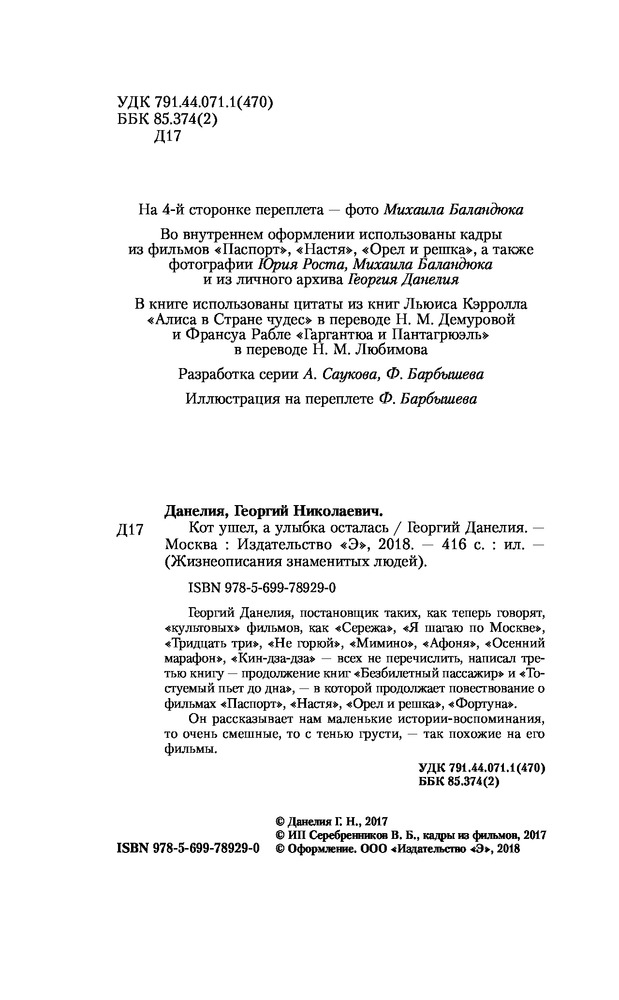 УДК 791.44.071.1(470)
ББК 85.374(2)
Д17

На 4-й сторонке переплета — фото Михаила Баландюка

Во внутреннем оформлении использованы кадры из фильмов «Паспорт», «Настя», «Орел и решка», а также фотографии Юрия Роста, Михаила Баландюка и из личного архива Георгия Данелия

В книге использованы цитаты из книг Льюиса Кэрролла «Алиса в Стране чудес» в переводе Н. М. Демуровой и Франсуа Рабле «Гаргантюа и Пантагрюэль» в переводе Н. М. Любимова

Разработка серии А. Саукова, Ф. Барбышева

Иллюстрация на переплете Ф. Барбышева

Данелия, Георгий Николаевич.

Д17 Кот ушел, а улыбка осталась / Георгий Данелия. — Москва : Издательство «Э», 2018. — 416 с. : ил. — (Жизнеописания знаменитых людей).

ISBN 978-5-699-78929-0

Георгий Данелия, постановщик таких, как теперь говорят, «культовых» фильмов, как «Сережа», «Я шагаю по Москве», «Тридцать три», «Не горюй», «Мимино», «Афоня», «Осенний марафон», «Кин-дза-дза» — всех не перечислить, написал третью книгу — продолжение книг «Безбилетный пассажир» и «Тостуемый пьет до дна», — в которой продолжает повествование о фильмах «Паспорт», «Настя», «Орел и решка», «Фортуна».

Он рассказывает нам маленькие истории-воспоминания, то очень смешные, то с тенью грусти, — так похожие на его фильмы.

УДК 791.44.071.1(470)
ББК 85.374(2)

© Данелия Г. Н., 2017
© ИП Серебренников В. Б., кадры из фильмов, 2017
ISBN 978-5-699-78929-0 © Оформление. ООО «Издательство «Э», 2018